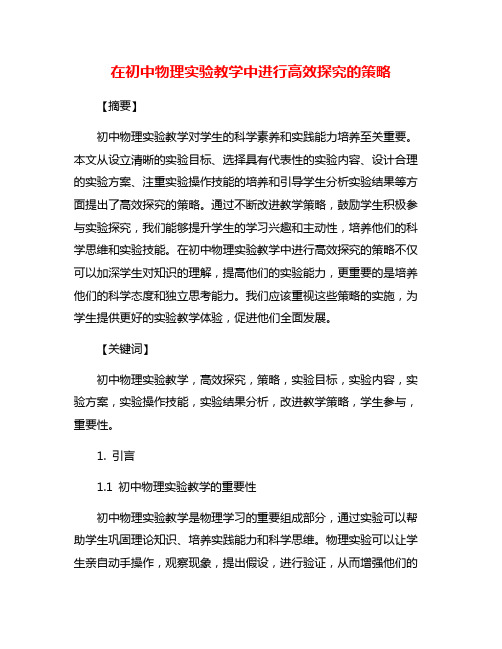 在初中物理实验教学中进行高效探究的策略

【摘要】

初中物理实验教学对学生的科学素养和实践能力培养至关重要。本文从设立清晰的实验目标、选择具有代表性的实验内容、设计合理的实验方案、注重实验操作技能的培养和引导学生分析实验结果等方面提出了高效探究的策略。通过不断改进教学策略，鼓励学生积极参与实验探究，我们能够提升学生的学习兴趣和主动性，培养他们的科学思维和实验技能。在初中物理实验教学中进行高效探究的策略不仅可以加深学生对知识的理解，提高他们的实验能力，更重要的是培养他们的科学态度和独立思考能力。我们应该重视这些策略的实施，为学生提供更好的实验教学体验，促进他们全面发展。

【关键词】

初中物理实验教学，高效探究，策略，实验目标，实验内容，实验方案，实验操作技能，实验结果分析，改进教学策略，学生参与，重要性。

1. 引言

1.1 初中物理实验教学的重要性

初中物理实验教学是物理学习的重要组成部分，通过实验可以帮助学生巩固理论知识、培养实践能力和科学思维。物理实验可以让学生亲自动手操作，观察现象，提出假设，进行验证，从而增强他们的